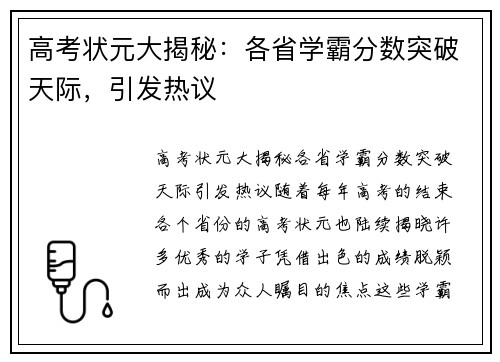 高考状元大揭秘：各省学霸分数突破天际，引发热议

高考状元大揭秘各省学霸分数突破天际引发热议随着每年高考的结束各个省份的高考状元也陆续揭晓许多优秀的学子凭借出色的成绩脱颖而出成为众人瞩目的焦点这些学霸